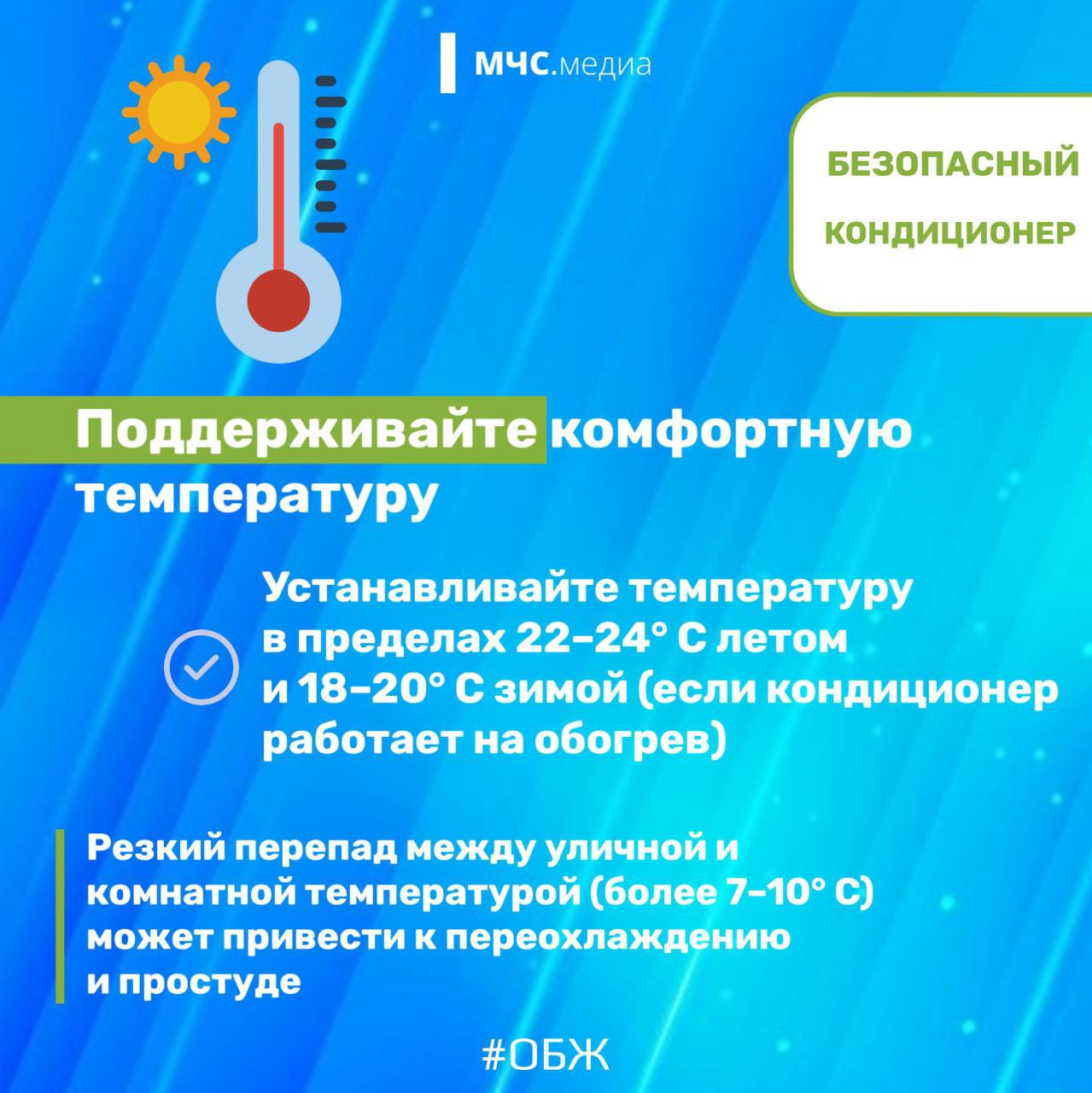 МЧС.медиа

БЕЗОПАСНЫЙ
КОНДИЦИОНЕР

Поддерживайте комфортную температуру

Устанавливайте температуру в пределах 22–24° С летом и 18–20° С зимой (если кондиционер работает на обогрев)

Резкий перепад между уличной и комнатной температурой (более 7–10° С) может привести к переохлаждению и простуде

#ОБЖ